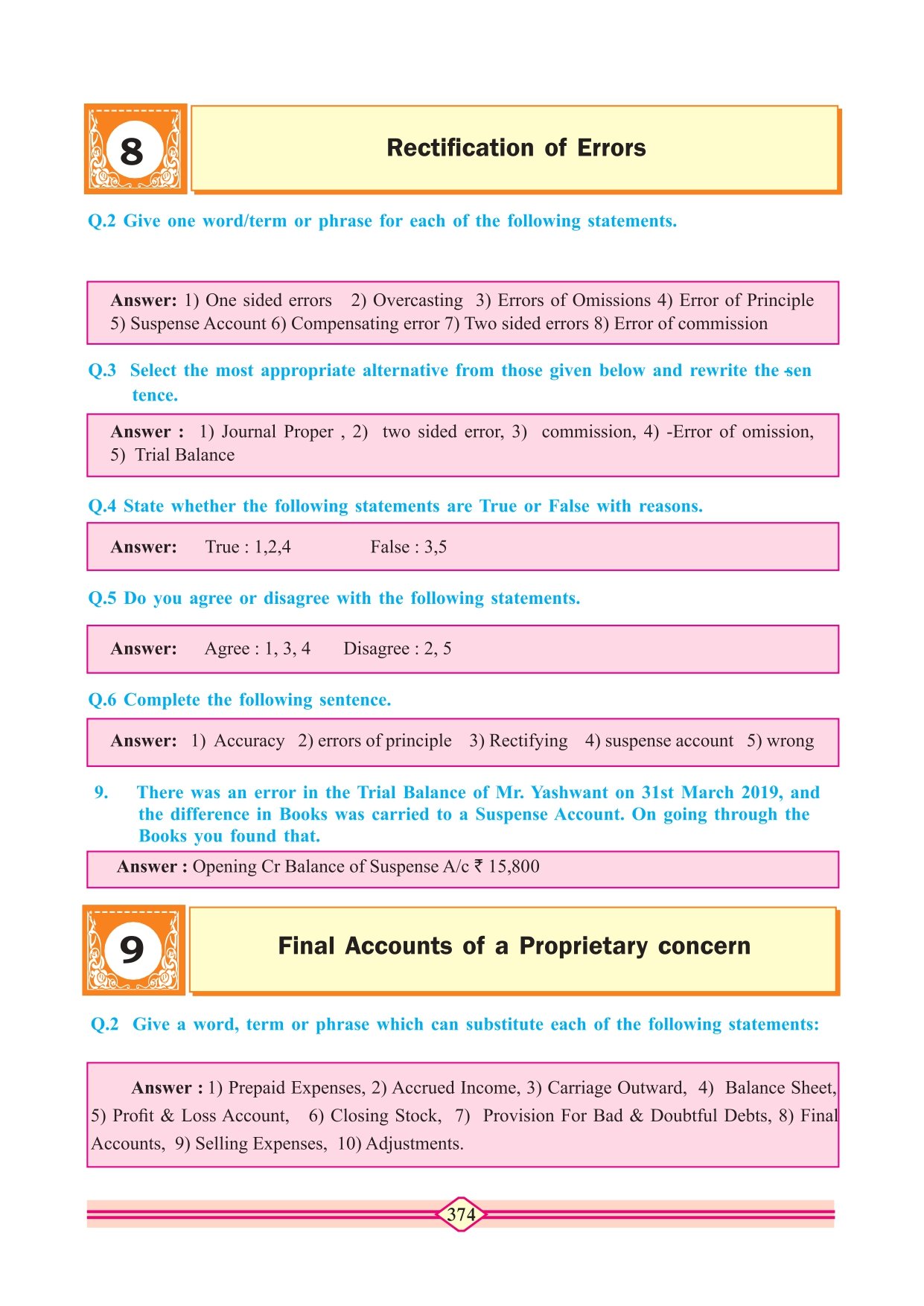 8

Rectification of Errors

Q.2 Give one word/term or phrase for each of the following statements.

Answer: 1) One sided errors 2) Overcasting 3) Errors of Omissions 4) Error of Principle 5) Suspense Account 6) Compensating error 7) Two sided errors 8) Error of commission

Q.3 Select the most appropriate alternative from those given below and rewrite the sentence.

Answer : 1) Journal Proper , 2) two sided error, 3) commission, 4) -Error of omission, 5) Trial Balance

Q.4 State whether the following statements are True or False with reasons.

Answer: True : 1,2,4 False : 3,5

Q.5 Do you agree or disagree with the following statements.

Answer: Agree : 1, 3, 4 Disagree : 2, 5

Q.6 Complete the following sentence.

Answer: 1) Accuracy 2) errors of principle 3) Rectifying 4) suspense account 5) wrong

9. There was an error in the Trial Balance of Mr. Yashwant on 31st March 2019, and the difference in Books was carried to a Suspense Account. On going through the Books you found that.

Answer : Opening Cr Balance of Suspense A/c ₹ 15,800

9

Final Accounts of a Proprietary concern

Q.2 Give a word, term or phrase which can substitute each of the following statements:

Answer : 1) Prepaid Expenses, 2) Accrued Income, 3) Carriage Outward, 4) Balance Sheet, 5) Profit & Loss Account, 6) Closing Stock, 7) Provision For Bad & Doubtful Debts, 8) Final Accounts, 9) Selling Expenses, 10) Adjustments.

374